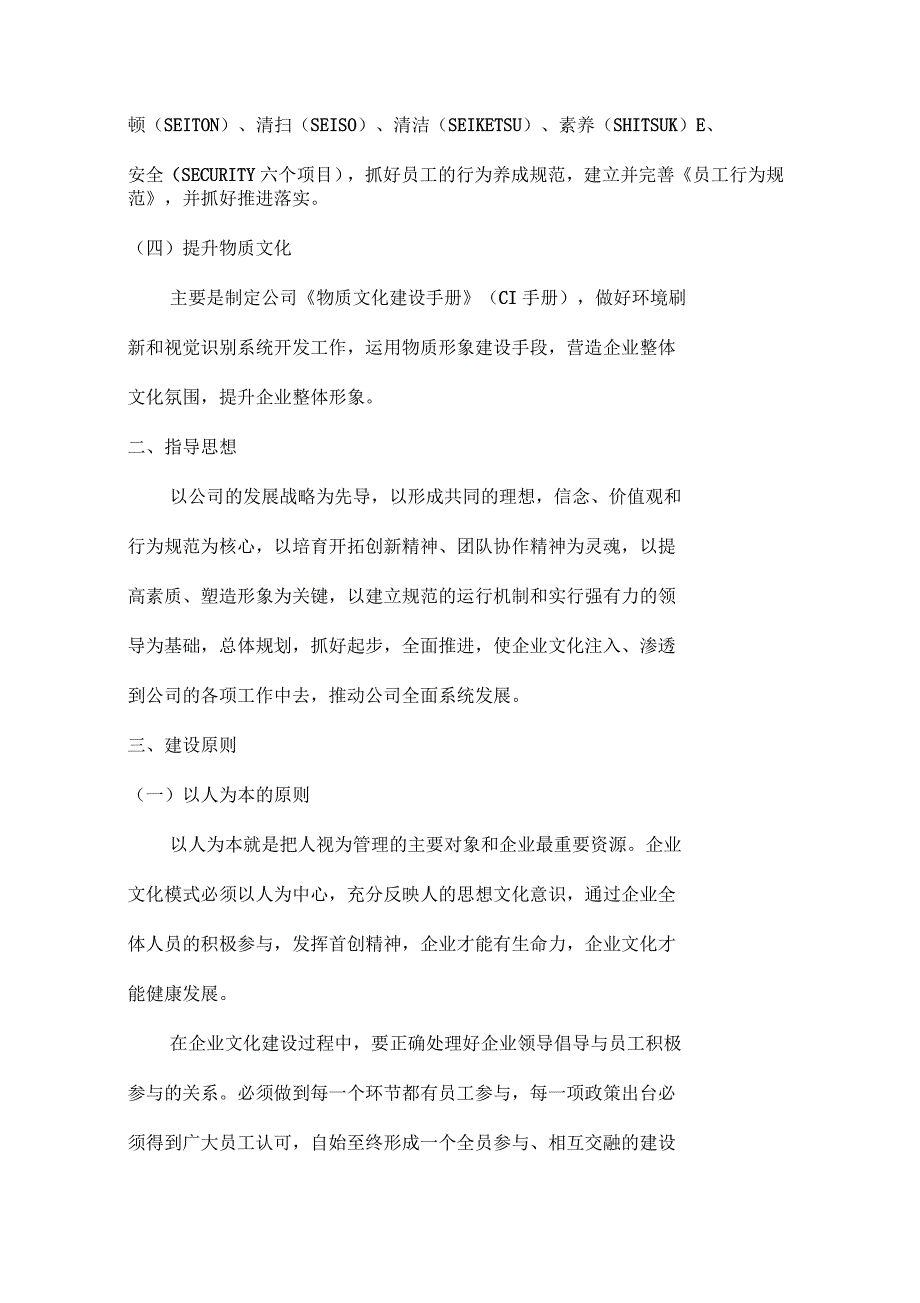 顿（SEITON）、清扫（SEISO）、清洁（SEIKETSU）、素养（SHITSUK）E、安全（SECURITY 六个项目），抓好员工的行为养成规范，建立并完善《员工行为规范》，并抓好推进落实。

（四）提升物质文化

主要是制定公司《物质文化建设手册》（CI 手册），做好环境刷新和视觉识别系统开发工作，运用物质形象建设手段，营造企业整体文化氛围，提升企业整体形象。

二、指导思想

以公司的发展战略为先导，以形成共同的理想，信念、价值观和行为规范为核心，以培育开拓创新精神、团队协作精神为灵魂，以提高素质、塑造形象为关键，以建立规范的运行机制和实行强有力的领导为基础，总体规划，抓好起步，全面推进，使企业文化注入、渗透到公司的各项工作中去，推动公司全面系统发展。

三、建设原则

（一）以人为本的原则

以人为本就是把人视为管理的主要对象和企业最重要资源。企业文化模式必须以人为中心，充分反映人的思想文化意识，通过企业全体人员的积极参与，发挥首创精神，企业才能有生命力，企业文化才能健康发展。

在企业文化建设过程中，要正确处理好企业领导倡导与员工积极参与的关系。必须做到每一个环节都有员工参与，每一项政策出台必须得到广大员工认可，自始至终形成一个全员参与、相互交融的建设